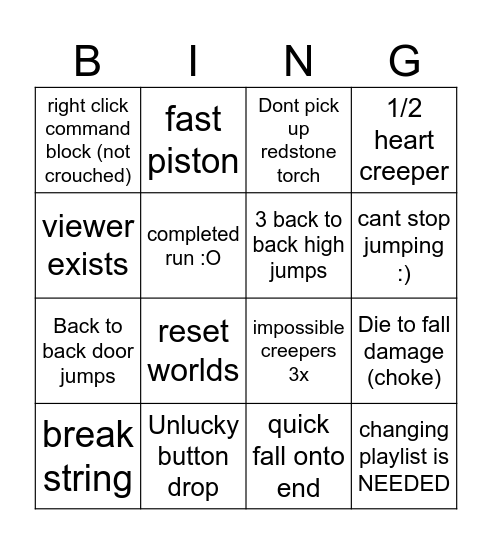 | B | I | N | G |
|---|---|---|---|
| right click command block (not crouched) | fast piston | Dont pick up redstone torch | 1/2 heart creeper |
| viewer exists | completed run :O | 3 back to back high jumps | cant stop jumping :) |
| Back to back door jumps | reset worlds | impossible creepers 3x | Die to fall damage (choke) |
| break string | Unlucky button drop | quick fall onto end | changing playlist is NEEDED |